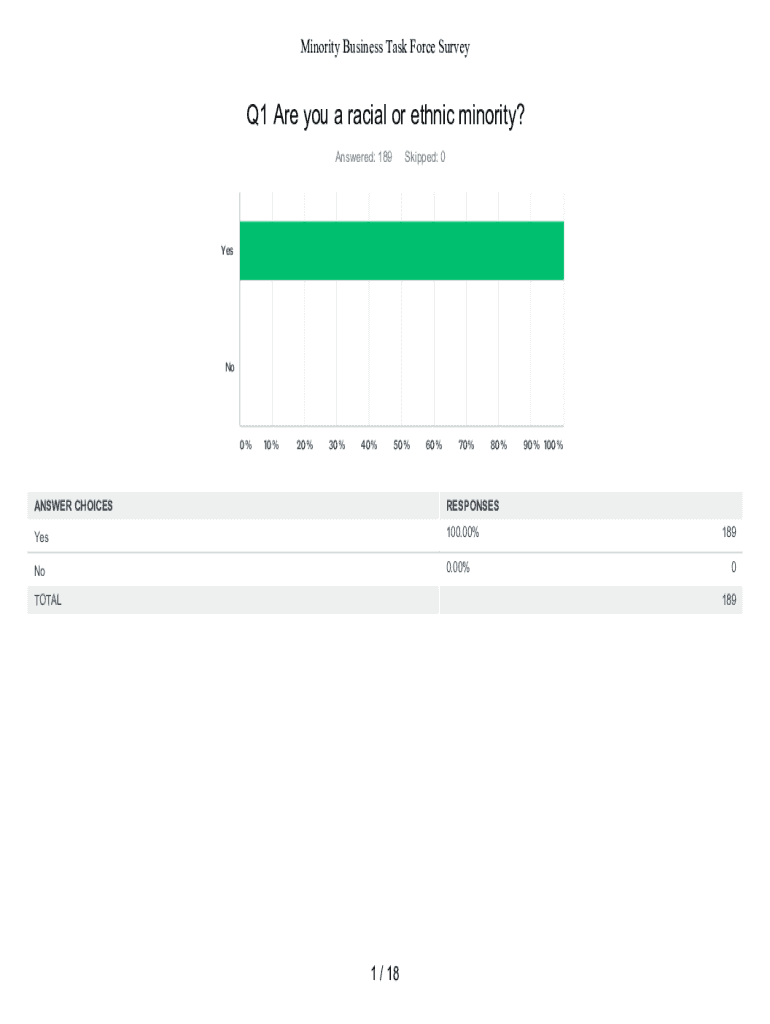 Minority Business Task Force Survey

Q1 Are you a racial or ethnic minority?

Answered: 189 Skipped: 0

Yes

No

0% 10% 20% 30% 40% 50% 60% 70% 80% 90% 100%

| ANSWER CHOICES | RESPONSES | |
|---|---|---|
| Yes | 100.00% | 189 |
| No | 0.00% | 0 |
| TOTAL | | 189 |

1 / 18